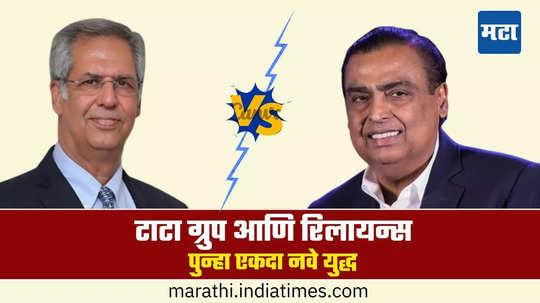 मटा

VS

टाटा ग्रुप आणि रिलायन्स
पुन्हा एकदा नवे युद्ध

marathi.indiatimes.com